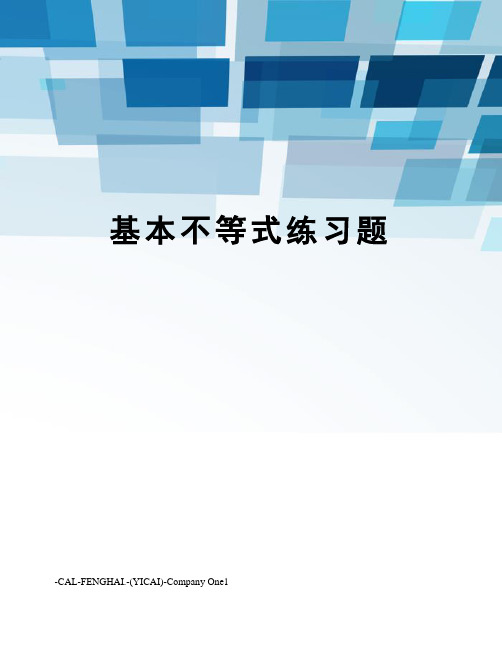 基本不等式练习题

-CAL-FENGHAI.-(YICAI)-Company One1